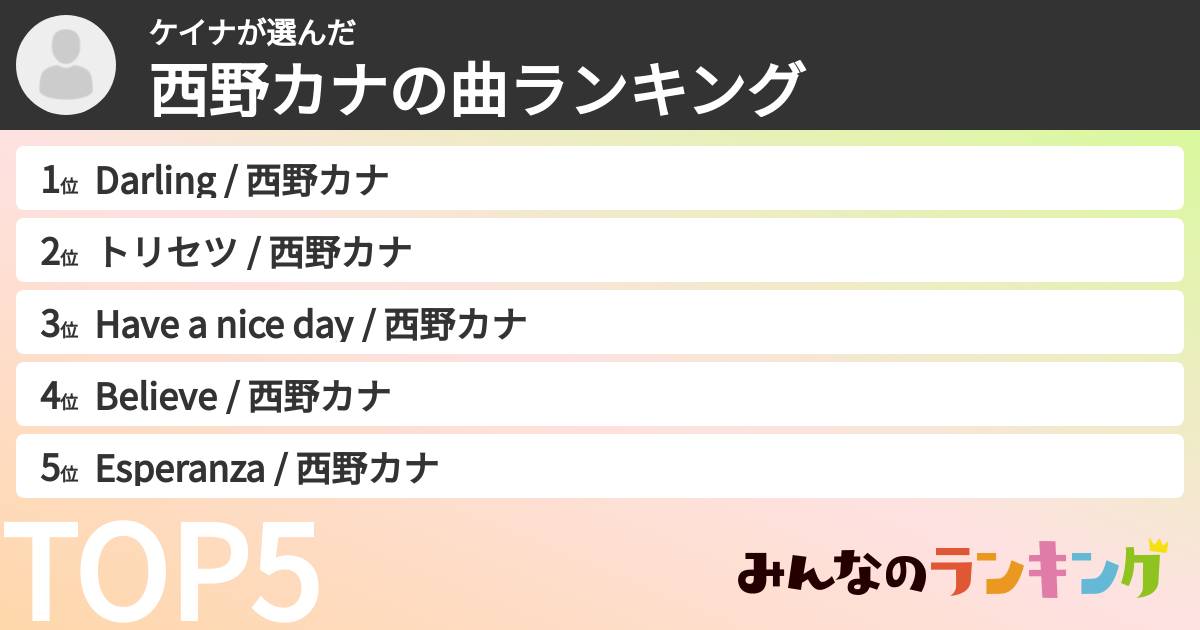 ケイナが選んだ
西野カナの曲ランキング

1位 Darling / 西野カナ
2位 トリセツ / 西野カナ
3位 Have a nice day / 西野カナ
4位 Believe / 西野カナ
5位 Esperanza / 西野カナ

TOP5

みんなのランキング